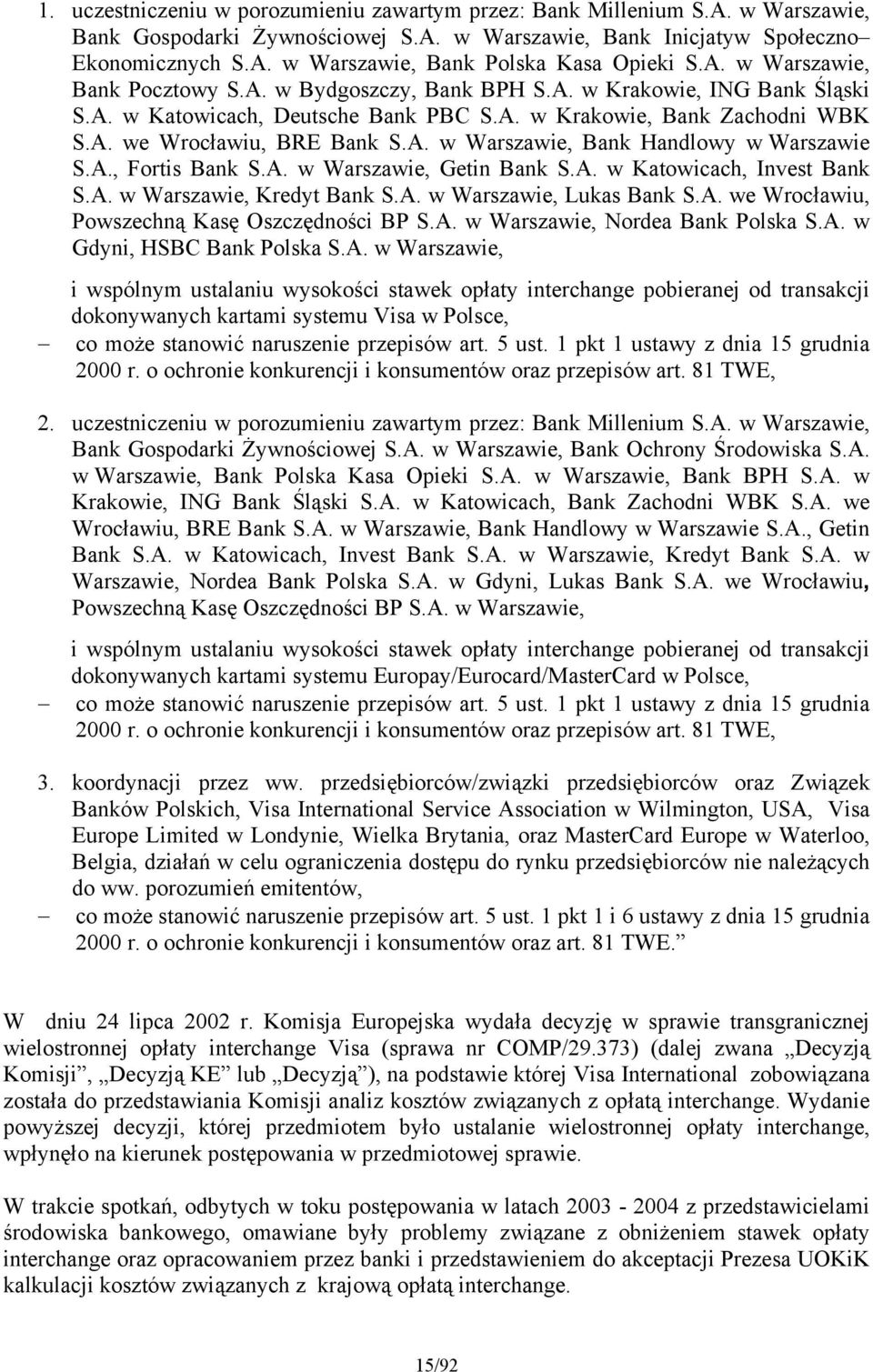 1. uczestniczeniu w porozumieniu zawartym przez: Bank Millenium S.A. w Warszawie, Bank Gospodarki Żywnościowej S.A. w Warszawie, Bank Inicjatyw Społeczno–Ekonomicznych S.A. w Warszawie, Bank Polska Kasa Opieki S.A. w Warszawie, Bank Pocztowy S.A. w Bydgoszczy, Bank BPH S.A. w Krakowie, ING Bank Śląski S.A. w Katowicach, Deutsche Bank PBC S.A. w Krakowie, Bank Zachodni WBK S.A. we Wrocławiu, BRE Bank S.A. w Warszawie, Bank Handlowy w Warszawie S.A., Fortis Bank S.A. w Warszawie, Getin Bank S.A. w Katowicach, Invest Bank S.A. w Warszawie, Kredyt Bank S.A. w Warszawie, Lukas Bank S.A. we Wrocławiu, Powszechną Kasę Oszczędności BP S.A. w Warszawie, Nordea Bank Polska S.A. w Gdyni, HSBC Bank Polska S.A. w Warszawie,

i wspólnym ustalaniu wysokości stawek opłaty interchange pobieranej od transakcji dokonywanych kartami systemu Visa w Polsce,
– co może stanowić naruszenie przepisów art. 5 ust. 1 pkt 1 ustawy z dnia 15 grudnia 2000 r. o ochronie konkurencji i konsumentów oraz przepisów art. 81 TWE,

2. uczestniczeniu w porozumieniu zawartym przez: Bank Millenium S.A. w Warszawie, Bank Gospodarki Żywnościowej S.A. w Warszawie, Bank Ochrony Środowiska S.A. w Warszawie, Bank Polska Kasa Opieki S.A. w Warszawie, Bank BPH S.A. w Krakowie, ING Bank Śląski S.A. w Katowicach, Bank Zachodni WBK S.A. we Wrocławiu, BRE Bank S.A. w Warszawie, Bank Handlowy w Warszawie S.A., Getin Bank S.A. w Katowicach, Invest Bank S.A. w Warszawie, Kredyt Bank S.A. w Warszawie, Nordea Bank Polska S.A. w Gdyni, Lukas Bank S.A. we Wrocławiu, Powszechną Kasę Oszczędności BP S.A. w Warszawie,

i wspólnym ustalaniu wysokości stawek opłaty interchange pobieranej od transakcji dokonywanych kartami systemu Europay/Eurocard/MasterCard w Polsce,
– co może stanowić naruszenie przepisów art. 5 ust. 1 pkt 1 ustawy z dnia 15 grudnia 2000 r. o ochronie konkurencji i konsumentów oraz przepisów art. 81 TWE,

3. koordynacji przez ww. przedsiębiorców/związki przedsiębiorców oraz Związek Banków Polskich, Visa International Service Association w Wilmington, USA, Visa Europe Limited w Londynie, Wielka Brytania, oraz MasterCard Europe w Waterloo, Belgia, działań w celu ograniczenia dostępu do rynku przedsiębiorców nie należących do ww. porozumień emitentów,
– co może stanowić naruszenie przepisów art. 5 ust. 1 pkt 1 i 6 ustawy z dnia 15 grudnia 2000 r. o ochronie konkurencji i konsumentów oraz art. 81 TWE.”

W dniu 24 lipca 2002 r. Komisja Europejska wydała decyzję w sprawie transgranicznej wielostronnej opłaty interchange Visa (sprawa nr COMP/29.373) (dalej zwana „Decyzją Komisji”, „Decyzją KE” lub „Decyzją”), na podstawie której Visa International zobowiązana została do przedstawiania Komisji analiz kosztów związanych z opłatą interchange. Wydanie powyższej decyzji, której przedmiotem było ustalanie wielostronnej opłaty interchange, wpłynęło na kierunek postępowania w przedmiotowej sprawie.

W trakcie spotkań, odbytych w toku postępowania w latach 2003 - 2004 z przedstawicielami środowiska bankowego, omawiane były problemy związane z obniżeniem stawek opłaty interchange oraz opracowaniem przez banki i przedstawieniem do akceptacji Prezesa UOKiK kalkulacji kosztów związanych z krajową opłatą interchange.

15/92